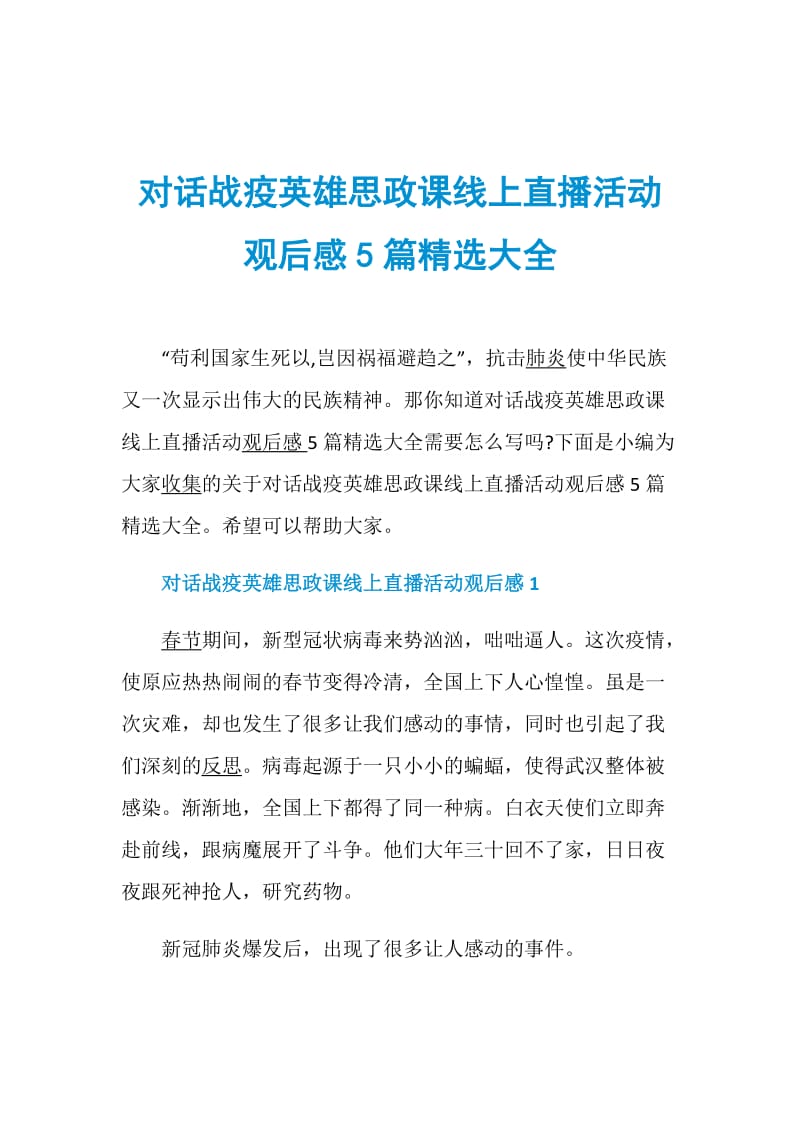 对话战疫英雄思政课线上直播活动观后感 5 篇精选大全

“苟利国家生死以,岂因祸福避趋之”，抗击肺炎使中华民族又一次显示出伟大的民族精神。那你知道对话战疫英雄思政课线上直播活动观后感 5 篇精选大全需要怎么写吗?下面是小编为大家收集的关于对话战疫英雄思政课线上直播活动观后感 5 篇精选大全。希望可以帮助大家。

对话战疫英雄思政课线上直播活动观后感 1

春节期间，新型冠状病毒来势汹汹，咄咄逼人。这次疫情，使原应热热闹闹的春节变得冷清，全国上下人心惶惶。虽是一次灾难，却也发生了很多让我们感动的事情，同时也引起了我们深刻的反思。病毒起源于一只小小的蝙蝠，使得武汉整体被感染。渐渐地，全国上下都得了同一种病。白衣天使们立即奔赴前线，跟病魔展开了斗争。他们大年三十回不了家，日日夜夜跟死神抢人，研究药物。

新冠肺炎爆发后，出现了很多让人感动的事件。